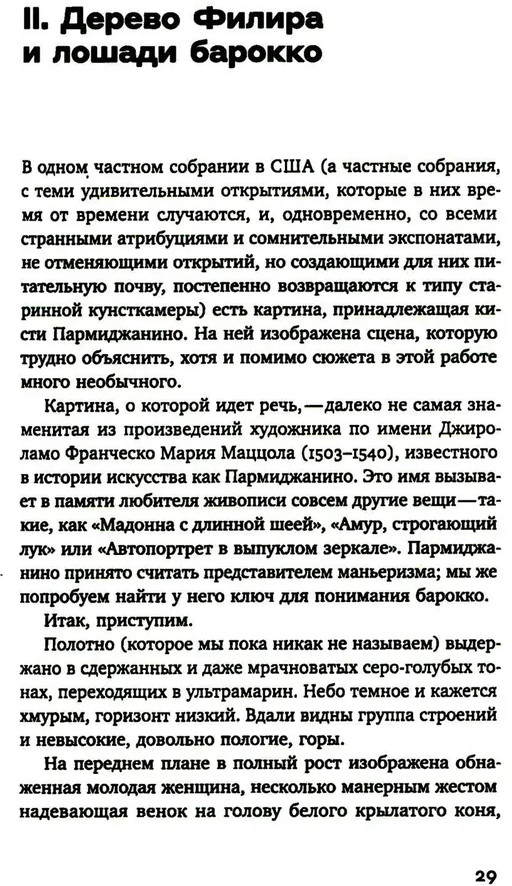 II. Дерево Филира и лошади барокко

В одном частном собрании в США (а частные собрания, с теми удивительными открытиями, которые в них время от времени случаются, и, одновременно, со всеми странными атрибуциями и сомнительными экспонатами, не отменяющими открытий, но создающими для них питательную почву, постепенно возвращаются к типу старинной кунсткамеры) есть картина, принадлежащая кисти Пармиджанино. На ней изображена сцена, которую трудно объяснить, хотя и помимо сюжета в этой работе много необычного.

Картина, о которой идет речь,—далеко не самая знаменитая из произведений художника по имени Джироламо Франческо Мария Маццола (1503–1540), известного в истории искусства как Пармиджанино. Это имя вызывает в памяти любителя живописи совсем другие вещи—такие, как «Мадонна с длинной шеей», «Амур, строгающий лук» или «Автопортрет в выпуклом зеркале». Пармиджанино принято считать представителем маньеризма; мы же попробуем найти у него ключ для понимания барокко.

Итак, приступим.

Полотно (которое мы пока никак не называем) выдержано в сдержанных и даже мрачноватых серо-голубых тонах, переходящих в ультрамарин. Небо темное и кажется хмурым, горизонт низкий. Вдали видны группа строений и невысокие, довольно пологие, горы.

На переднем плане в полный рост изображена обнаженная молодая женщина, несколько манерным жестом надевающая венок на голову белого крылатого коня,

29